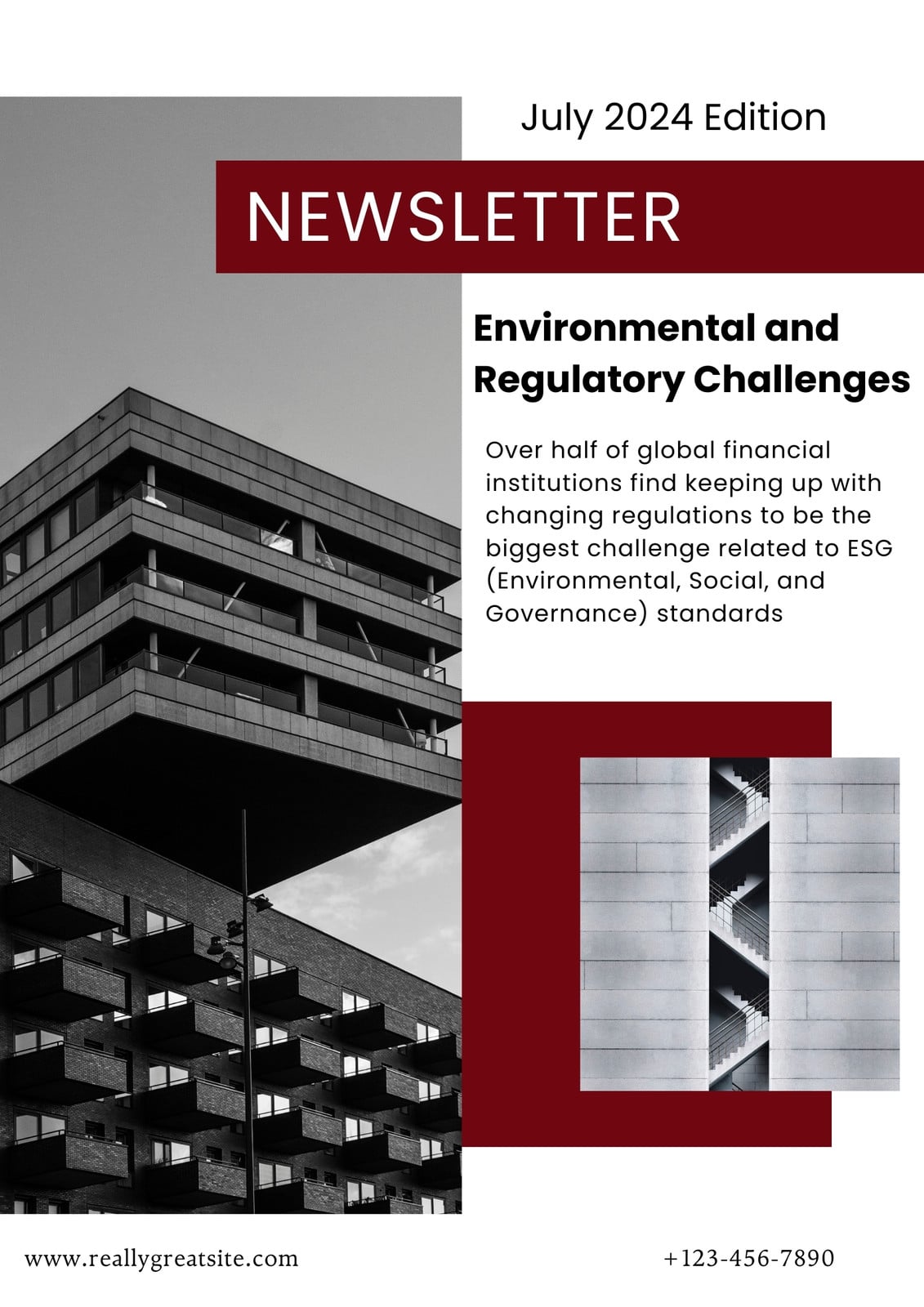 July 2024 Edition

NEWSLETTER

Environmental and Regulatory Challenges

Over half of global financial institutions find keeping up with changing regulations to be the biggest challenge related to ESG (Environmental, Social, and Governance) standards

www.reallygreatsite.com

+123-456-7890